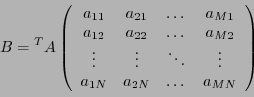 $B = {}^{T}A \begin{pmatrix} a_{11} & a_{21} & \cdots & a_{M1} \\ a_{12} & a_{22} & \cdots & a_{M2} \\ \vdots & \vdots & \ddots & \vdots \\ a_{1N} & a_{2N} & \cdots & a_{MN} \end{pmatrix}$